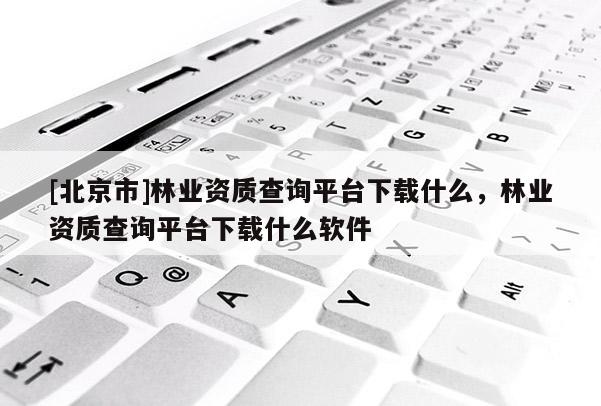 [北京市]林业资质查询平台下载什么，林业资质查询平台下载什么软件